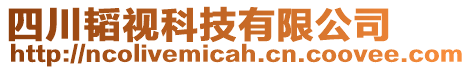 四川韬视科技有限公司
http://ncolivemicah.cn.coovee.com